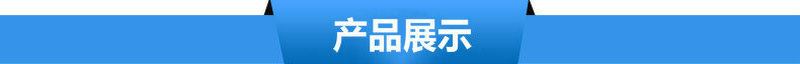 产品展示